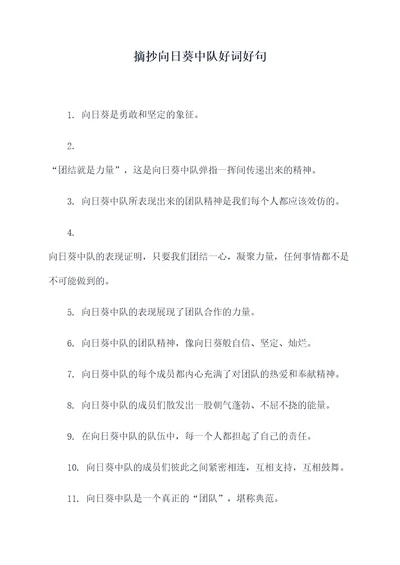 摘抄向日葵中队好词好句

1. 向日葵是勇敢和坚定的象征。

2.
“团结就是力量”，这是向日葵中队弹指一挥间传递出来的精神。

3. 向日葵中队所表现出来的团队精神是我们每个人都应该效仿的。

4.
向日葵中队的表现证明，只要我们团结一心，凝聚力量，任何事情都不是不可能做到的。

5. 向日葵中队的表现展现了团队合作的力量。

6. 向日葵中队的团队精神，像向日葵般自信、坚定、灿烂。

7. 向日葵中队的每个成员都内心充满了对团队的热爱和奉献精神。

8. 向日葵中队的成员们散发出一股朝气蓬勃、不屈不挠的能量。

9. 在向日葵中队的队伍中，每一个人都担起了自己的责任。

10. 向日葵中队的成员们彼此之间紧密相连，互相支持，互相鼓舞。

11. 向日葵中队是一个真正的“团队”，堪称典范。